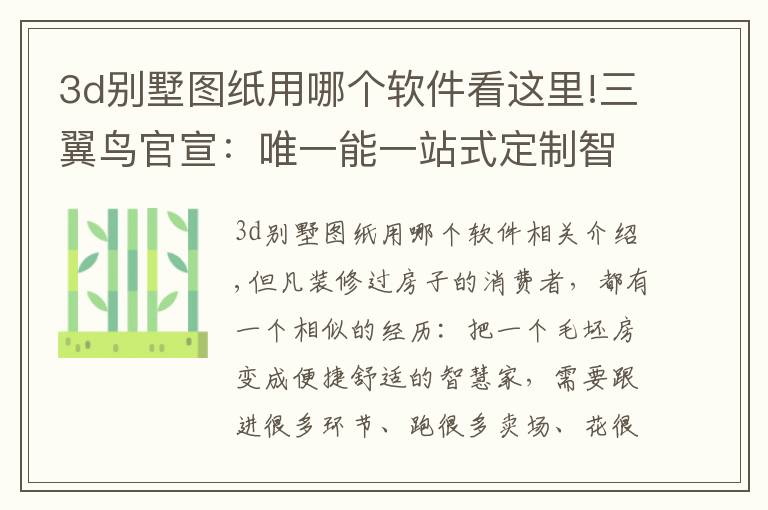 3d别墅图纸用哪个软件看这里!三翼鸟官宣：唯一能一站式定制智

3d别墅图纸用哪个软件相关介绍,但凡装修过房子的消费者，都有一个相似的经历：把一个毛坯房变成便捷舒适的智慧家，需要跟进很多环节、跑很多卖场、花很